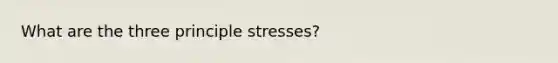 What are the three principle stresses?